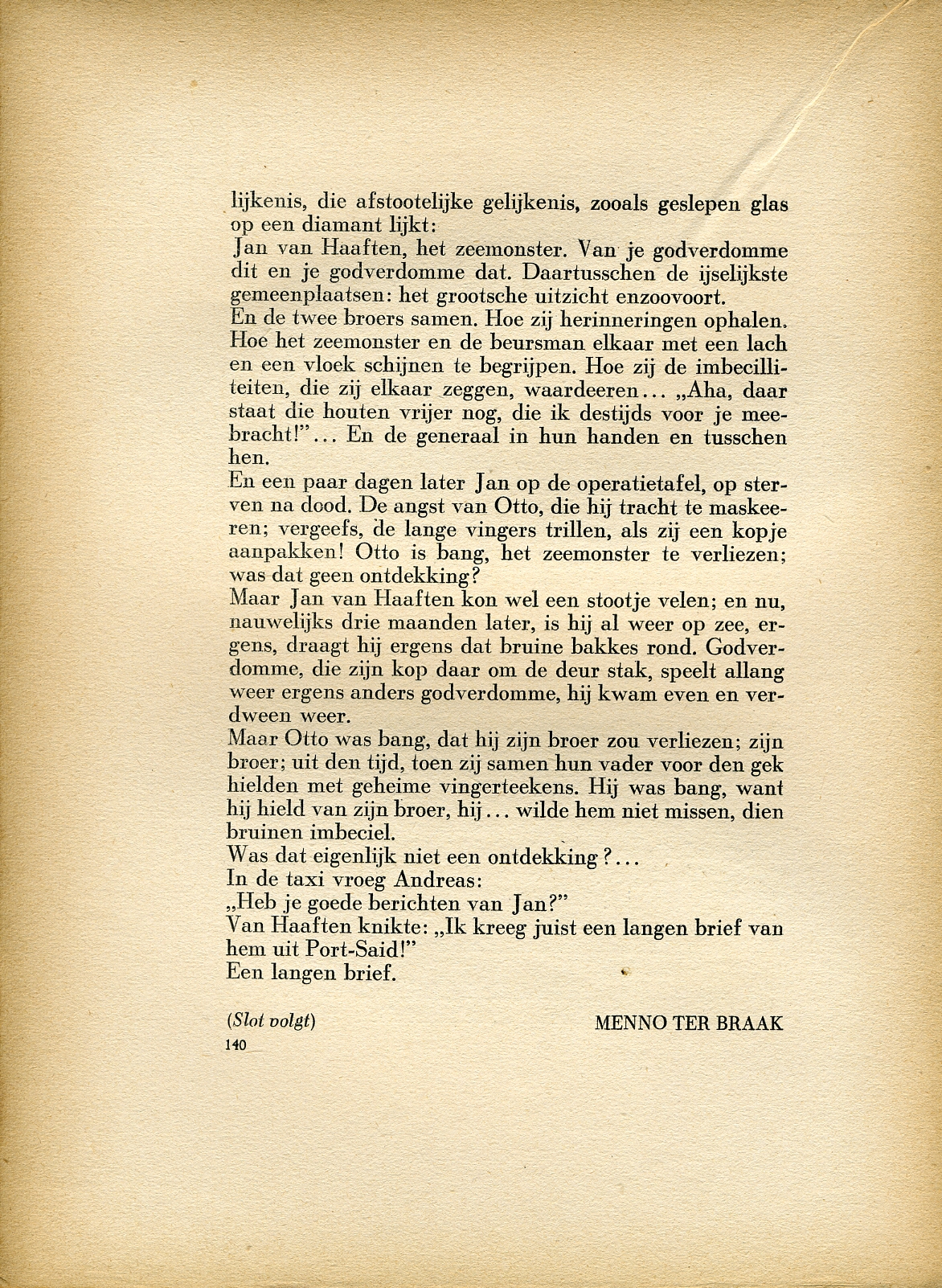 lijkenis, die afstootelijke gelijkenis, zooals geslepen glas op een diamant lijkt:
Jan van Haaften, het zeemonster. Van je godverdomme dit en je godverdomme dat. Daartusschen de ijselijkste gemeenplaatsen: het grootsche uitzicht enzoovoort.
En de twee broers samen. Hoe zij herinneringen ophalen. Hoe het zeemonster en de beursman elkaar met een lach en een vloek schijnen te begrijpen. Hoe zij de imbecilliteiten, die zij elkaar zeggen, waardeeren... „Aha, daar staat die houten vrijer nog, die ik destijds voor je meebracht!"... En de generaal in hun handen en tusschen hen.
En een paar dagen later Jan op de operatietafel, op sterven na dood. De angst van Otto, die hij tracht te maskeeren; vergeefs, de lange vingers trillen, als zij een kopje aanpakken! Otto is bang, het zeemonster te verliezen; was dat geen ontdekking?
Maar Jan van Haaften kon wel een stootje velen; en nu, nauwelijks drie maanden later, is hij al weer op zee, ergens, draagt hij ergens dat bruine bakkes rond. Godverdomme, die zijn kop daar om de deur stak, speelt allang weer ergens anders godverdomme, hij kwam even en verdween weer.
Maar Otto was bang, dat hij zijn broer zou verliezen; zijn broer; uit den tijd, toen zij samen hun vader voor den gek hielden met geheime vingerteekens. Hij was bang, want hij hield van zijn broer, hij... wilde hem niet missen, dien bruinen imbeciel.
Was dat eigenlijk niet een ontdekking?...
In de taxi vroeg Andreas:
„Heb je goede berichten van Jan?"
Van Haaften knikte: „Ik kreeg juist een langen brief van hem uit Port-Said!"
Een langen brief.

(Slot volgt)
MENNO TER BRAAK
140